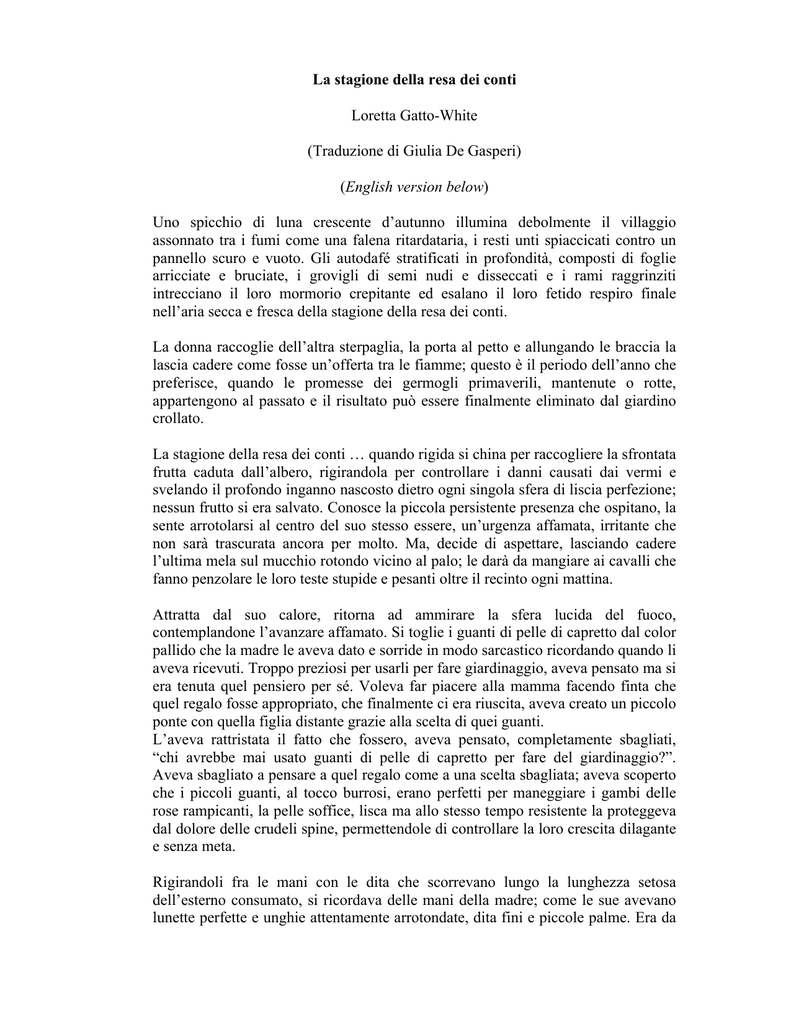 La stagione della resa dei conti

Loretta Gatto-White

(Traduzione di Giulia De Gasperi)

(English version below)

Uno spicchio di luna crescente d'autunno illumina debolmente il villaggio assonnato tra i fumi come una falena ritardataria, i resti unti spiaccicati contro un pannello scuro e vuoto. Gli autodafé stratificati in profondità, composti di foglie arricciate e bruciate, i grovigli di semi nudi e disseccati e i rami raggrinziti intrecciano il loro mormorio crepitante ed esalano il loro fetido respiro finale nell'aria secca e fresca della stagione della resa dei conti.

La donna raccoglie dell'altra sterpaglia, la porta al petto e allungando le braccia la lascia cadere come fosse un'offerta tra le fiamme; questo è il periodo dell'anno che preferisce, quando le promesse dei germogli primaverili, mantenute o rotte, appartengono al passato e il risultato può essere finalmente eliminato dal giardino crollato.

La stagione della resa dei conti … quando rigida si china per raccogliere la sfrontata frutta caduta dall'albero, rigirandola per controllare i danni causati dai vermi e svelando il profondo inganno nascosto dietro ogni singola sfera di liscia perfezione; nessun frutto si era salvato. Conosce la piccola persistente presenza che ospitano, la sente arrotolarsi al centro del suo stesso essere, un'urgenza affamata, irritante che non sarà trascurata ancora per molto. Ma, decide di aspettare, lasciando cadere l'ultima mela sul mucchio rotondo vicino al palo; le darà da mangiare ai cavalli che fanno penzolare le loro teste stupide e pesanti oltre il recinto ogni mattina.

Attratta dal suo calore, ritorna ad ammirare la sfera lucida del fuoco, contemplandone l'avanzare affamato. Si toglie i guanti di pelle di capretto dal color pallido che la madre le aveva dato e sorride in modo sarcastico ricordando quando li aveva ricevuti. Troppo preziosi per usarli per fare giardinaggio, aveva pensato ma si era tenuta quel pensiero per sé. Voleva far piacere alla mamma facendo finta che quel regalo fosse appropriato, che finalmente ci era riuscita, aveva creato un piccolo ponte con quella figlia distante grazie alla scelta di quei guanti.
L'aveva rattristata il fatto che fossero, aveva pensato, completamente sbagliati, "chi avrebbe mai usato guanti di pelle di capretto per fare del giardinaggio?". Aveva sbagliato a pensare a quel regalo come a una scelta sbagliata; aveva scoperto che i piccoli guanti, al tocco burrosi, erano perfetti per maneggiare i gambi delle rose rampicanti, la pelle soffice, lisca ma allo stesso tempo resistente la proteggeva dal dolore delle crudeli spine, permettendole di controllare la loro crescita dilagante e senza meta.

Rigirandoli fra le mani con le dita che scorrevano lungo la lunghezza setosa dell'esterno consumato, si ricordava delle mani della madre; come le sue avevano lunette perfette e unghie attentamente arrotondate, dita fini e piccole palme. Era da